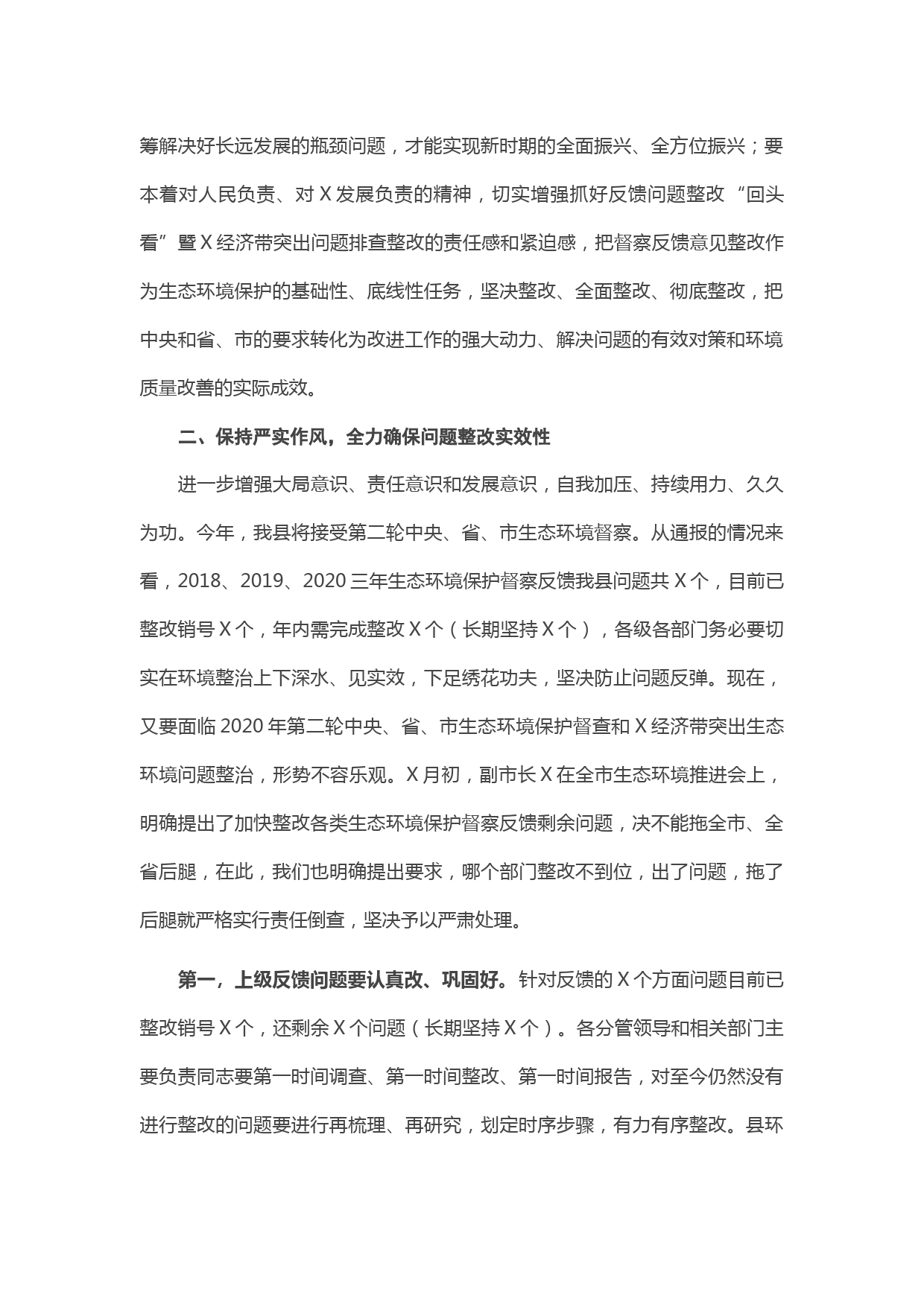 筹解决好长远发展的瓶颈问题，才能实现新时期的全面振兴、全方位振兴；要本着对人民负责、对X发展负责的精神，切实增强抓好反馈问题整改“回头看”暨X经济带突出问题排查整改的责任感和紧迫感，把督察反馈意见整改作为生态环境保护的基础性、底线性任务，坚决整改、全面整改、彻底整改，把中央和省、市的要求转化为改进工作的强大动力、解决问题的有效对策和环境质量改善的实际成效。

二、保持严实作风，全力确保问题整改实效性

进一步增强大局意识、责任意识和发展意识，自我加压、持续用力、久久为功。今年，我县将接受第二轮中央、省、市生态环境督察。从通报的情况来看，2018、2019、2020三年生态环境保护督察反馈我县问题共X个，目前已整改销号X个，年内需完成整改X个（长期坚持X个），各级各部门务必要切实在环境整治上下深水、见实效，下足绣花功夫，坚决防止问题反弹。现在，又要面临2020年第二轮中央、省、市生态环境保护督查和X经济带突出生态环境问题整治，形势不容乐观。X月初，副市长X在全市生态环境推进会上，明确提出了加快整改各类生态环境保护督察反馈剩余问题，决不能拖全市、全省后腿，在此，我们也明确提出要求，哪个部门整改不到位，出了问题，拖了后腿就严格实行责任倒查，坚决予以严肃处理。

第一，上级反馈问题要认真改、巩固好。针对反馈的X个方面问题目前已整改销号X个，还剩余X个问题（长期坚持X个）。各分管领导和相关部门主要负责同志要第一时间调查、第一时间整改、第一时间报告，对至今仍然没有进行整改的问题要进行再梳理、再研究，划定时序步骤，有力有序整改。县环